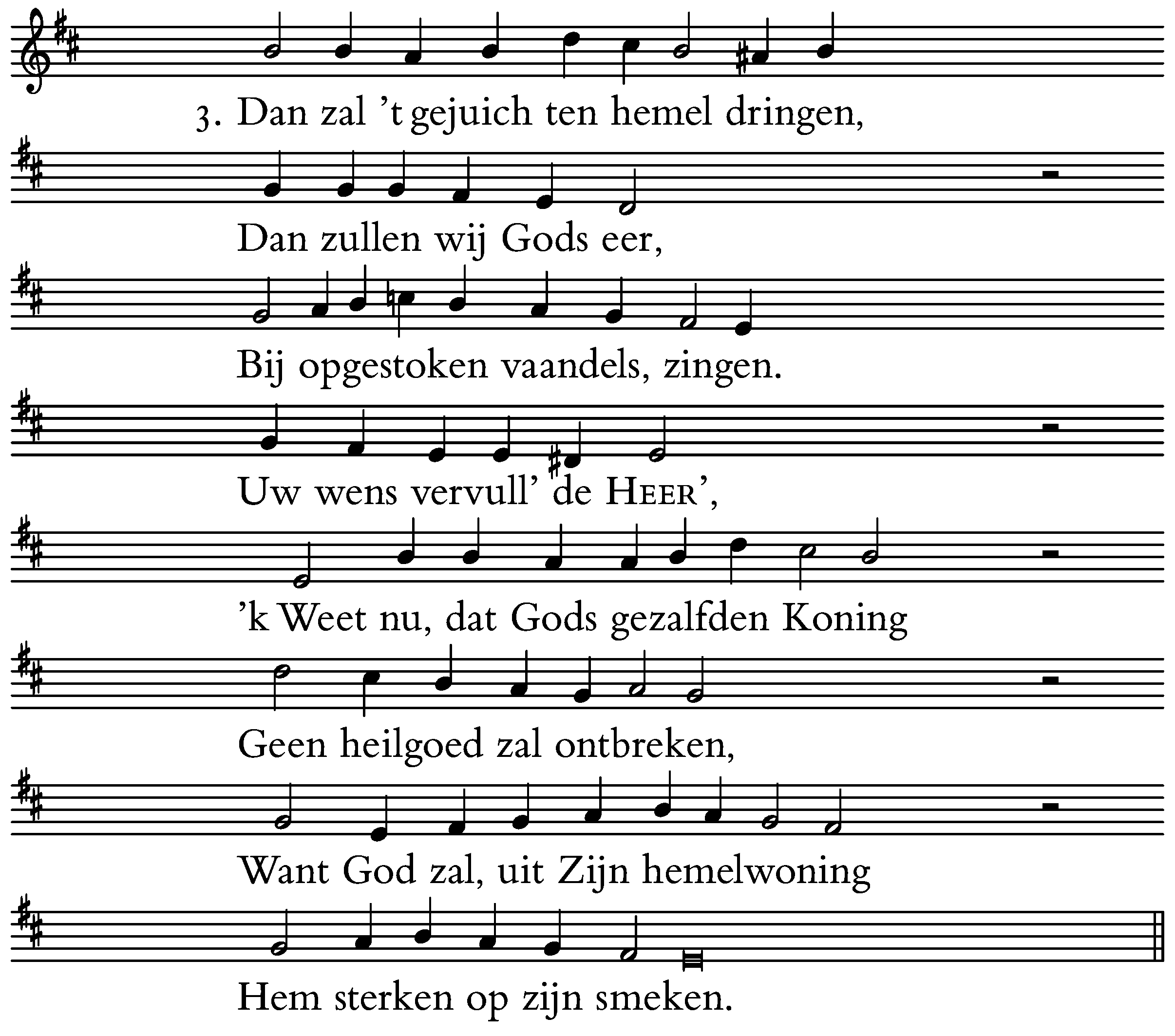 3. Dan zal 't gejuich ten hemel dringen,

Dan zullen wij Gods eer,

Bij opgestoken vaandels, zingen.

Uw wens vervull' de HEER',

'k Weet nu, dat Gods gezalfden Koning

Geen heilgoed zal ontbreken,

Want God zal, uit Zijn hemelwoning

Hem sterken op zijn smeken.